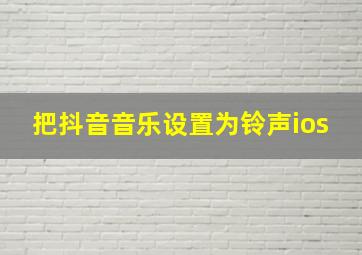 把抖音音乐设置为铃声ios